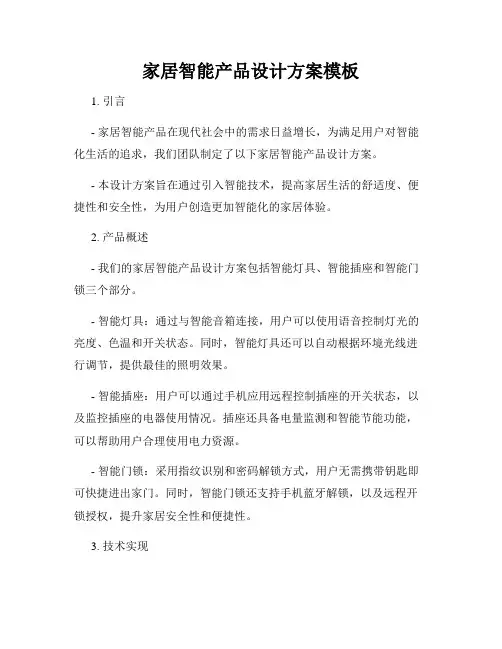 家居智能产品设计方案模板

1. 引言

- 家居智能产品在现代社会中的需求日益增长，为满足用户对智能化生活的追求，我们团队制定了以下家居智能产品设计方案。

- 本设计方案旨在通过引入智能技术，提高家居生活的舒适度、便捷性和安全性，为用户创造更加智能化的家居体验。

2. 产品概述

- 我们的家居智能产品设计方案包括智能灯具、智能插座和智能门锁三个部分。

- 智能灯具：通过与智能音箱连接，用户可以使用语音控制灯光的亮度、色温和开关状态。同时，智能灯具还可以自动根据环境光线进行调节，提供最佳的照明效果。

- 智能插座：用户可以通过手机应用远程控制插座的开关状态，以及监控插座的电器使用情况。插座还具备电量监测和智能节能功能，可以帮助用户合理使用电力资源。

- 智能门锁：采用指纹识别和密码解锁方式，用户无需携带钥匙即可快捷进出家门。同时，智能门锁还支持手机蓝牙解锁，以及远程开锁授权，提升家居安全性和便捷性。

3. 技术实现